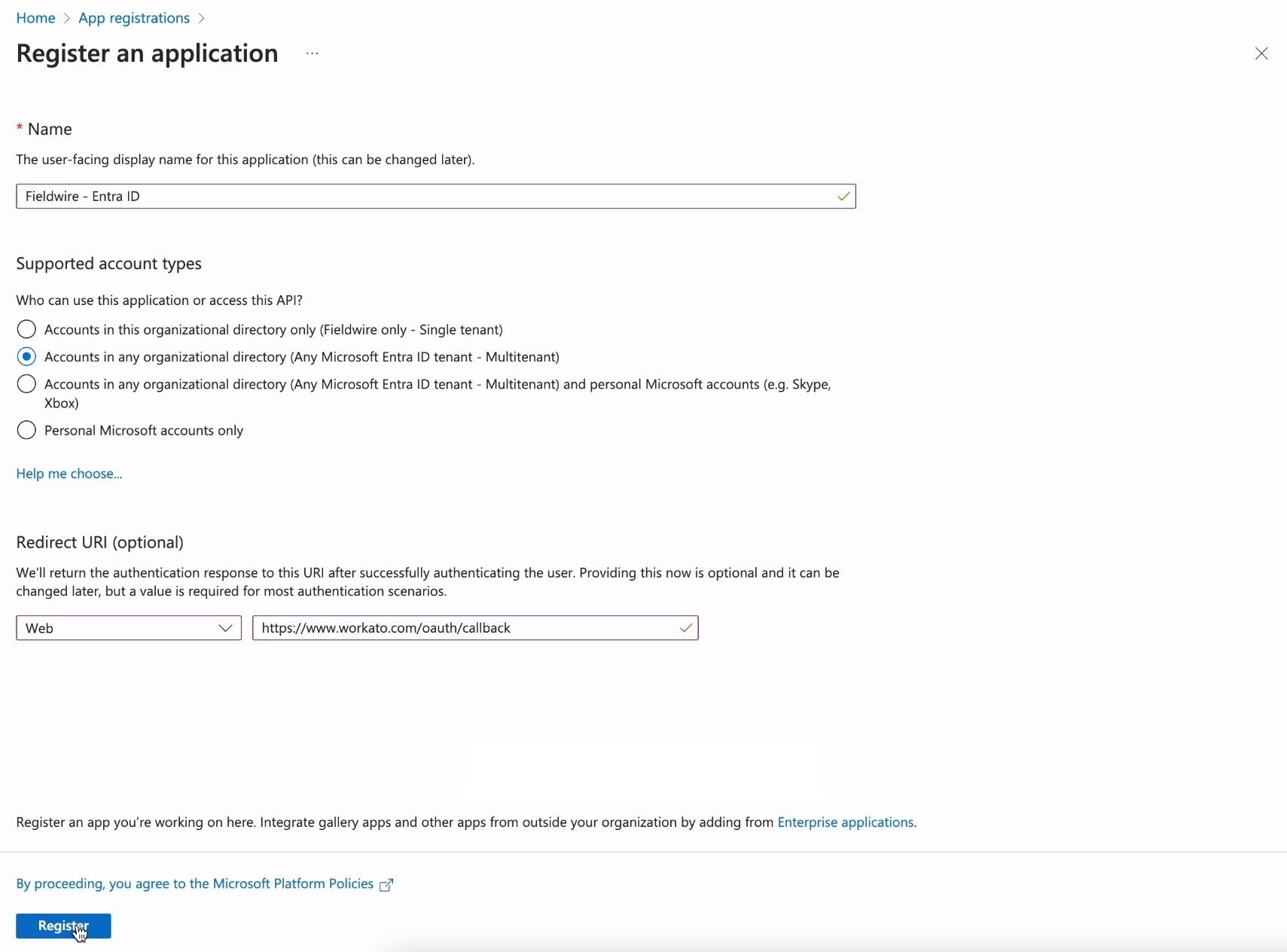 Home > App registrations >

Register an application ...

* Name

The user-facing display name for this application (this can be changed later).

Fieldwire - Entra ID

Supported account types

Who can use this application or access this API?

Accounts in this organizational directory only (Fieldwire only - Single tenant)

Accounts in any organizational directory (Any Microsoft Entra ID tenant - Multitenant)

Accounts in any organizational directory (Any Microsoft Entra ID tenant - Multitenant) and personal Microsoft accounts (e.g. Skype, Xbox)

Personal Microsoft accounts only

Help me choose...

Redirect URI (optional)

We'll return the authentication response to this URI after successfully authenticating the user. Providing this now is optional and it can be changed later, but a value is required for most authentication scenarios.

Web

https://www.workato.com/oauth/callback

Register an app you're working on here. Integrate gallery apps and other apps from outside your organization by adding from Enterprise applications.

By proceeding, you agree to the Microsoft Platform Policies

Register